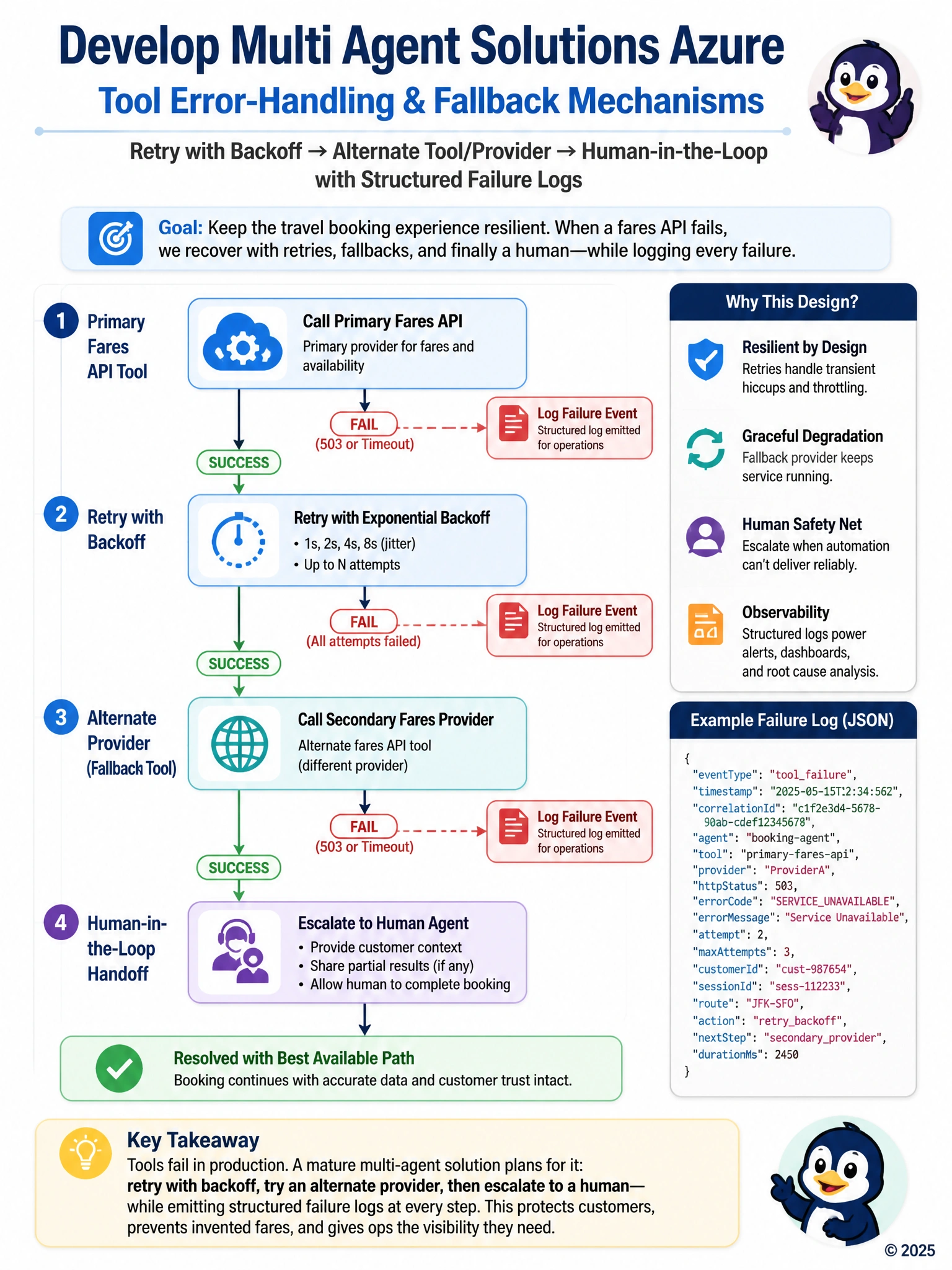 Develop Multi Agent Solutions Azure
Tool Error-Handling & Fallback Mechanisms

Retry with Backoff → Alternate Tool/Provider → Human-in-the-Loop with Structured Failure Logs

Goal: Keep the travel booking experience resilient. When a fares API fails, we recover with retries, fallbacks, and finally a human—while logging every failure.

1 Primary Fares API Tool

Call Primary Fares API
Primary provider for fares and availability

FAIL
(503 or Timeout)

Log Failure Event
Structured log emitted for operations

SUCCESS

2 Retry with Backoff

Retry with Exponential Backoff
• 1s, 2s, 4s, 8s (jitter)
• Up to N attempts

FAIL
(All attempts failed)

Log Failure Event
Structured log emitted for operations

SUCCESS

3 Alternate Provider (Fallback Tool)

Call Secondary Fares Provider
Alternate fares API tool (different provider)

FAIL
(503 or Timeout)

Log Failure Event
Structured log emitted for operations

SUCCESS

4 Human-in-the-Loop Handoff

Escalate to Human Agent
• Provide customer context
• Share partial results (if any)
• Allow human to complete booking

Resolved with Best Available Path
Booking continues with accurate data and customer trust intact.

Why This Design?

Resilient by Design
Retries handle transient hiccups and throttling.

Graceful Degradation
Fallback provider keeps service running.

Human Safety Net
Escalate when automation can't deliver reliably.

Observability
Structured logs power alerts, dashboards, and root cause analysis.

Example Failure Log (JSON)

{
"eventType": "tool_failure",
"timestamp": "2025-05-15T:2:34:562",
"correlationId": "c1f2e3d4-5678-90ab-cdef12345678",
"agent": "booking-agent",
"tool": "primary-fares-api",
"provider": "ProviderA",
"httpStatus": 503,
"errorCode": "SERVICE_UNAVAILABLE",
"errorMessage": "Service Unavailable",
"attempt": 2,
"maxAttempts": 3,
"customerId": "cust-987654",
"sessionId": "sess-112233",
"route": "JFK-SFO",
"action": "retry_backoff",
"nextStep": "secondary_provider",
"durationMs": 2450
}

Key Takeaway
Tools fail in production. A mature multi-agent solution plans for it:
retry with backoff, try an alternate provider, then escalate to a human—
while emitting structured failure logs at every step. This protects customers, prevents invented fares, and gives ops the visibility they need.

© 2025